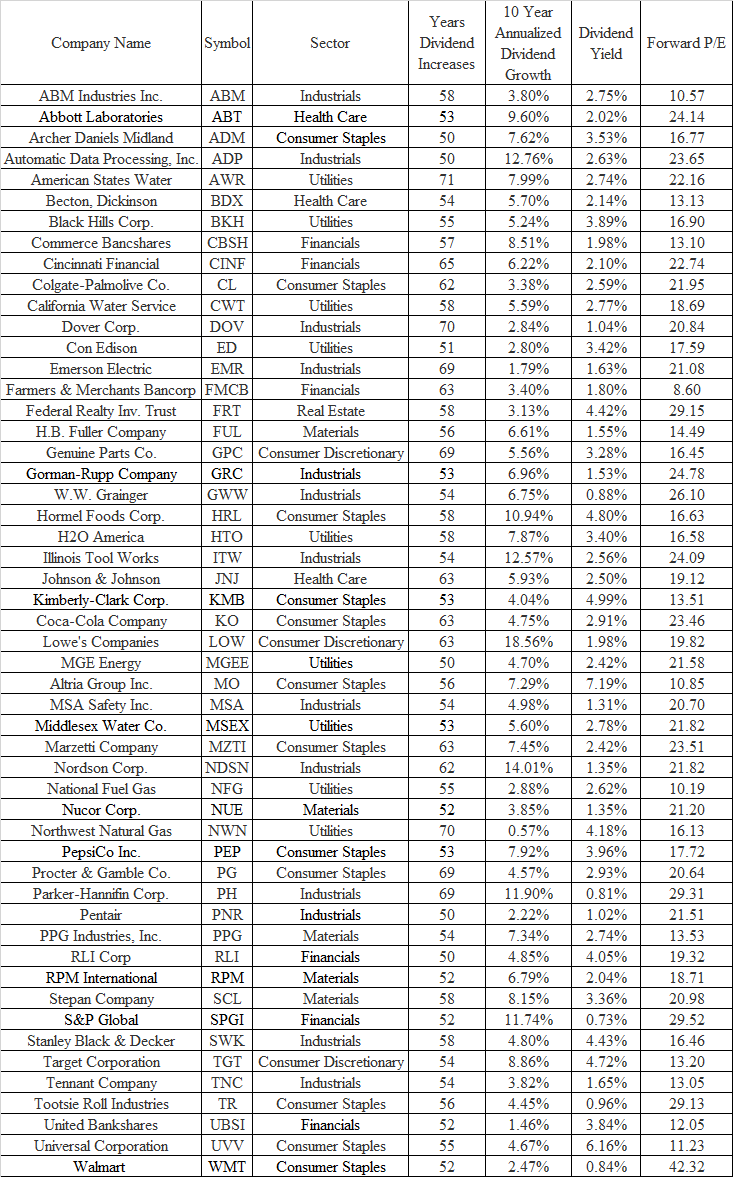 | Company Name | Symbol | Sector | Years Dividend Increases | 10 Year Annualized Dividend Growth | Dividend Yield | Forward P/E |
|---|---|---|---|---|---|---|
| ABM Industries Inc. | ABM | Industrials | 58 | 3.80% | 2.75% | 10.57 |
| Abbott Laboratories | ABT | Health Care | 53 | 9.60% | 2.02% | 24.14 |
| Archer Daniels Midland | ADM | Consumer Staples | 50 | 7.62% | 3.53% | 16.77 |
| Automatic Data Processing, Inc. | ADP | Industrials | 50 | 12.76% | 2.63% | 23.65 |
| American States Water | AWR | Utilities | 71 | 7.99% | 2.74% | 22.16 |
| Becton, Dickinson | BDX | Health Care | 54 | 5.70% | 2.14% | 13.13 |
| Black Hills Corp. | BKH | Utilities | 55 | 5.24% | 3.89% | 16.90 |
| Commerce Bancshares | CBSH | Financials | 57 | 8.51% | 1.98% | 13.10 |
| Cincinnati Financial | CINF | Financials | 65 | 6.22% | 2.10% | 22.74 |
| Colgate-Palmolive Co. | CL | Consumer Staples | 62 | 3.38% | 2.59% | 21.95 |
| California Water Service | CWT | Utilities | 58 | 5.59% | 2.77% | 18.69 |
| Dover Corp. | DOV | Industrials | 70 | 2.84% | 1.04% | 20.84 |
| Con Edison | ED | Utilities | 51 | 2.80% | 3.42% | 17.59 |
| Emerson Electric | EMR | Industrials | 69 | 1.79% | 1.63% | 21.08 |
| Farmers & Merchants Bancorp | FMCB | Financials | 63 | 3.40% | 1.80% | 8.60 |
| Federal Realty Inv. Trust | FRT | Real Estate | 58 | 3.13% | 4.42% | 29.15 |
| H.B. Fuller Company | FUL | Materials | 56 | 6.61% | 1.55% | 14.49 |
| Genuine Parts Co. | GPC | Consumer Discretionary | 69 | 5.56% | 3.28% | 16.45 |
| Gorman-Rupp Company | GRC | Industrials | 53 | 6.96% | 1.53% | 24.78 |
| W.W. Grainger | GWW | Industrials | 54 | 6.75% | 0.88% | 26.10 |
| Hormel Foods Corp. | HRL | Consumer Staples | 58 | 10.94% | 4.80% | 16.63 |
| H2O America | HTO | Utilities | 58 | 7.87% | 3.40% | 16.58 |
| Illinois Tool Works | ITW | Industrials | 54 | 12.57% | 2.56% | 24.09 |
| Johnson & Johnson | JNJ | Health Care | 63 | 5.93% | 2.50% | 19.12 |
| Kimberly-Clark Corp. | KMB | Consumer Staples | 53 | 4.04% | 4.99% | 13.51 |
| Coca-Cola Company | KO | Consumer Staples | 63 | 4.75% | 2.91% | 23.46 |
| Lowe's Companies | LOW | Consumer Discretionary | 63 | 18.56% | 1.98% | 19.82 |
| MGE Energy | MGEE | Utilities | 50 | 4.70% | 2.42% | 21.58 |
| Altria Group Inc. | MO | Consumer Staples | 56 | 7.29% | 7.19% | 10.85 |
| MSA Safety Inc. | MSA | Industrials | 54 | 4.98% | 1.31% | 20.70 |
| Middlesex Water Co. | MSEX | Utilities | 53 | 5.60% | 2.78% | 21.82 |
| Marzetti Company | MZTI | Consumer Staples | 63 | 7.45% | 2.42% | 23.51 |
| Nordson Corp. | NDSN | Industrials | 62 | 14.01% | 1.35% | 21.82 |
| National Fuel Gas | NFG | Utilities | 55 | 2.88% | 2.62% | 10.19 |
| Nucor Corp. | NUE | Materials | 52 | 3.85% | 1.35% | 21.20 |
| Northwest Natural Gas | NWN | Utilities | 70 | 0.57% | 4.18% | 16.13 |
| PepsiCo Inc. | PEP | Consumer Staples | 53 | 7.92% | 3.96% | 17.72 |
| Procter & Gamble Co. | PG | Consumer Staples | 69 | 4.57% | 2.93% | 20.64 |
| Parker-Hannifin Corp. | PH | Industrials | 69 | 11.90% | 0.81% | 29.31 |
| Pentair | PNR | Industrials | 50 | 2.22% | 1.02% | 21.51 |
| PPG Industries, Inc. | PPG | Materials | 54 | 7.34% | 2.74% | 13.53 |
| RLI Corp | RLI | Financials | 50 | 4.85% | 4.05% | 19.32 |
| RPM International | RPM | Materials | 52 | 6.79% | 2.04% | 18.71 |
| Stepan Company | SCL | Materials | 58 | 8.15% | 3.36% | 20.98 |
| S&P Global | SPGI | Financials | 52 | 11.74% | 0.73% | 29.52 |
| Stanley Black & Decker | SWK | Industrials | 58 | 4.80% | 4.43% | 16.46 |
| Target Corporation | TGT | Consumer Discretionary | 54 | 8.86% | 4.72% | 13.20 |
| Tennant Company | TNC | Industrials | 54 | 3.82% | 1.65% | 13.05 |
| Tootsie Roll Industries | TR | Consumer Staples | 56 | 4.45% | 0.96% | 29.13 |
| United Bankshares | UBSI | Financials | 52 | 1.46% | 3.84% | 12.05 |
| Universal Corporation | UVV | Consumer Staples | 55 | 4.67% | 6.16% | 11.23 |
| Walmart | WMT | Consumer Staples | 52 | 2.47% | 0.84% | 42.32 |